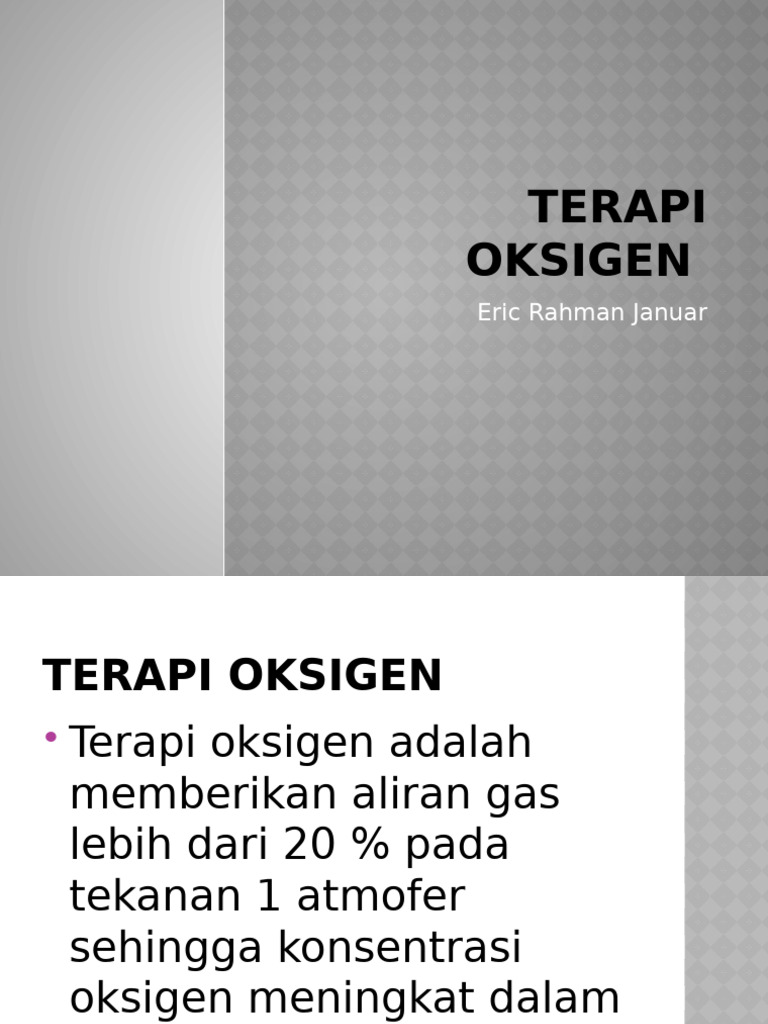 TERAPI OKSIGEN

Eric Rahman Januar

TERAPI OKSIGEN

• Terapi oksigen adalah memberikan aliran gas lebih dari 20 % pada tekanan 1 atmofer sehingga konsentrasi oksigen meningkat dalam